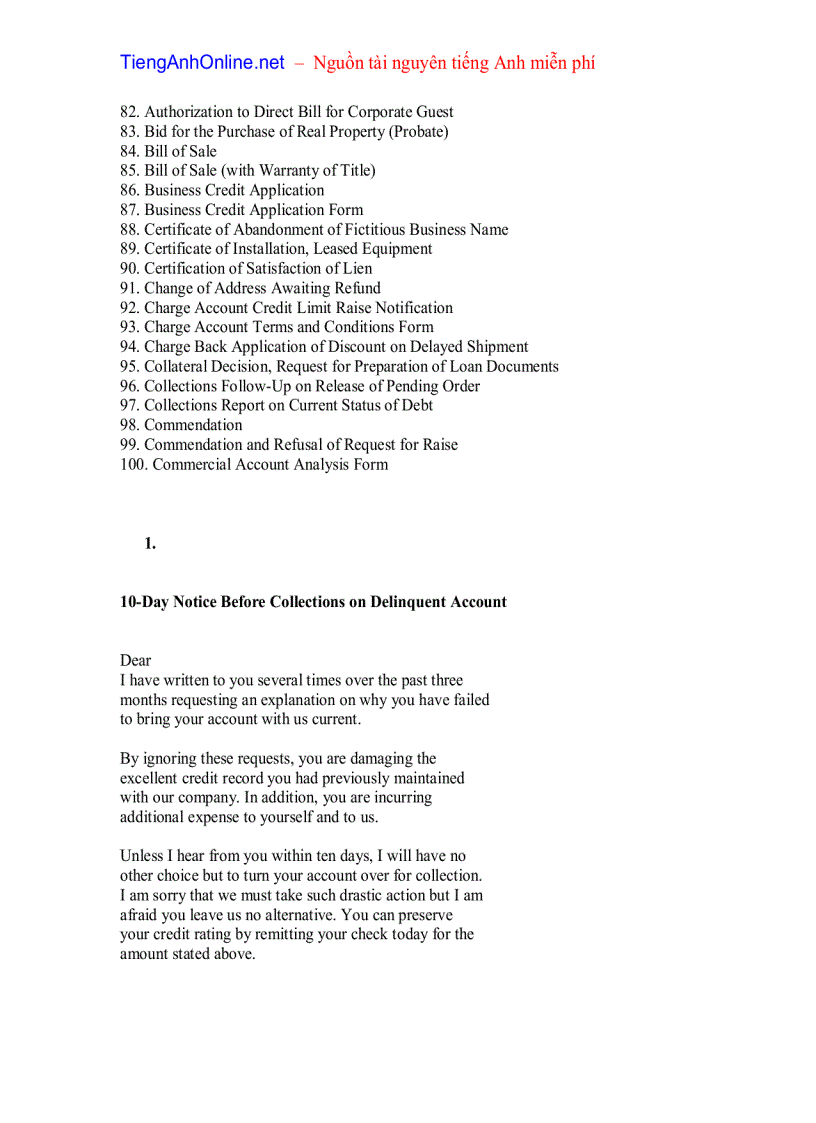 TiengAnhOnline.net – Nguồn tài nguyên tiếng Anh miễn phí

82. Authorization to Direct Bill for Corporate Guest
83. Bid for the Purchase of Real Property (Probate)
84. Bill of Sale
85. Bill of Sale (with Warranty of Title)
86. Business Credit Application
87. Business Credit Application Form
88. Certificate of Abandonment of Fictitious Business Name
89. Certificate of Installation, Leased Equipment
90. Certification of Satisfaction of Lien
91. Change of Address Awaiting Refund
92. Charge Account Credit Limit Raise Notification
93. Charge Account Terms and Conditions Form
94. Charge Back Application of Discount on Delayed Shipment
95. Collateral Decision, Request for Preparation of Loan Documents
96. Collections Follow-Up on Release of Pending Order
97. Collections Report on Current Status of Debt
98. Commendation
99. Commendation and Refusal of Request for Raise
100. Commercial Account Analysis Form

1.

10-Day Notice Before Collections on Delinquent Account

Dear
I have written to you several times over the past three months requesting an explanation on why you have failed to bring your account with us current.

By ignoring these requests, you are damaging the excellent credit record you had previously maintained with our company. In addition, you are incurring additional expense to yourself and to us.

Unless I hear from you within ten days, I will have no other choice but to turn your account over for collection. I am sorry that we must take such drastic action but I am afraid you leave us no alternative. You can preserve your credit rating by remitting your check today for the amount stated above.